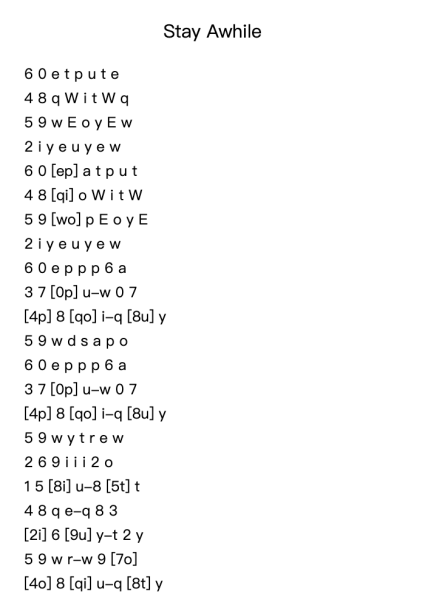 Stay Awhile

6 0 e t p u t e
4 8 q W i t W q
5 9 w E o y E w
2 i y e u y e w
6 0 [ep] a t p u t
4 8 [qi] o W i t W
5 9 [wo] p E o y E
2 i y e u y e w
6 0 e p p p 6 a
3 7 [0p] u–w 0 7
[4p] 8 [qo] i–q [8u] y
5 9 w d s a p o
6 0 e p p p 6 a
3 7 [0p] u–w 0 7
[4p] 8 [qo] i–q [8u] y
5 9 w y t r e w
2 6 9 i i i 2 o
1 5 [8i] u–8 [5t] t
4 8 q e–q 8 3
[2i] 6 [9u] y–t 2 y
5 9 w r–w 9 [7o]
[4o] 8 [qi] u–q [8t] y